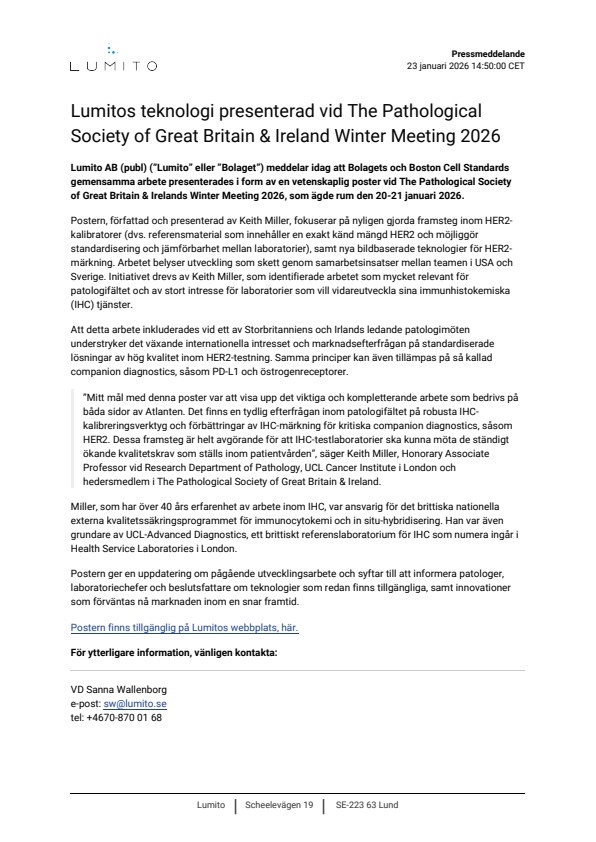 LUMITO

Pressmeddelande
23 januari 2026 14:50:00 CET

Lumitos teknologi presenterad vid The Pathological Society of Great Britain & Ireland Winter Meeting 2026

Lumito AB (publ) ("Lumito" eller "Bolaget") meddelar idag att Bolagets och Boston Cell Standards gemensamma arbete presenterades i form av en vetenskaplig poster vid The Pathological Society of Great Britain & Irelands Winter Meeting 2026, som ägde rum den 20-21 januari 2026.

Postern, författad och presenterad av Keith Miller, fokuserar på nyligen gjorda framsteg inom HER2-kalibratorer (dvs. referensmaterial som innehåller en exakt känd mängd HER2 och möjliggör standardisering och jämförbarhet mellan laboratorier), samt nya bildbaserade teknologier för HER2-märkning. Arbetet belyser utveckling som skett genom samarbetsinsatser mellan teamen i USA och Sverige. Initiativet drevs av Keith Miller, som identifierade arbetet som mycket relevant för patologifältet och av stort intresse för laboratorier som vill vidareutveckla sina immunhistokemiska (IHC) tjänster.

Att detta arbete inkluderades vid ett av Storbritanniens och Irlands ledande patologimöten understryker det växande internationella intresset och marknadsefterfrågan på standardiserade lösningar av hög kvalitet inom HER2-testning. Samma principer kan även tillämpas på så kallad companion diagnostics, såsom PD-L1 och östrogenreceptorer.

"Mitt mål med denna poster var att visa upp det viktiga och kompletterande arbete som bedrivs på båda sidor av Atlanten. Det finns en tydlig efterfrågan inom patologifältet på robusta IHC-kalibreringsverktyg och förbättringar av IHC-märkning för kritiska companion diagnostics, såsom HER2. Dessa framsteg är helt avgörande för att IHC-testlaboratorier ska kunna möta de ständigt ökande kvalitetskrav som ställs inom patientvården", säger Keith Miller, Honorary Associate Professor vid Research Department of Pathology, UCL Cancer Institute i London och hedersmedlem i The Pathological Society of Great Britain & Ireland.

Miller, som har över 40 års erfarenhet av arbete inom IHC, var ansvarig för det brittiska nationella externa kvalitetssäkringsprogrammet för immunocytokemi och in situ-hybridisering. Han var även grundare av UCL-Advanced Diagnostics, ett brittiskt referenslaboratorium för IHC som numera ingår i Health Service Laboratories i London.

Postern ger en uppdatering om pågående utvecklingsarbete och syftar till att informera patologer, laboratoriechefer och beslutsfattare om teknologier som redan finns tillgängliga, samt innovationer som förväntas nå marknaden inom en snar framtid.

Postern finns tillgänglig på Lumitos webbplats, här.

För ytterligare information, vänligen kontakta:

VD Sanna Wallenborg
e-post: sw@lumito.se
tel: +4670-870 01 68

Lumito | Scheelevägen 19 | SE-223 63 Lund